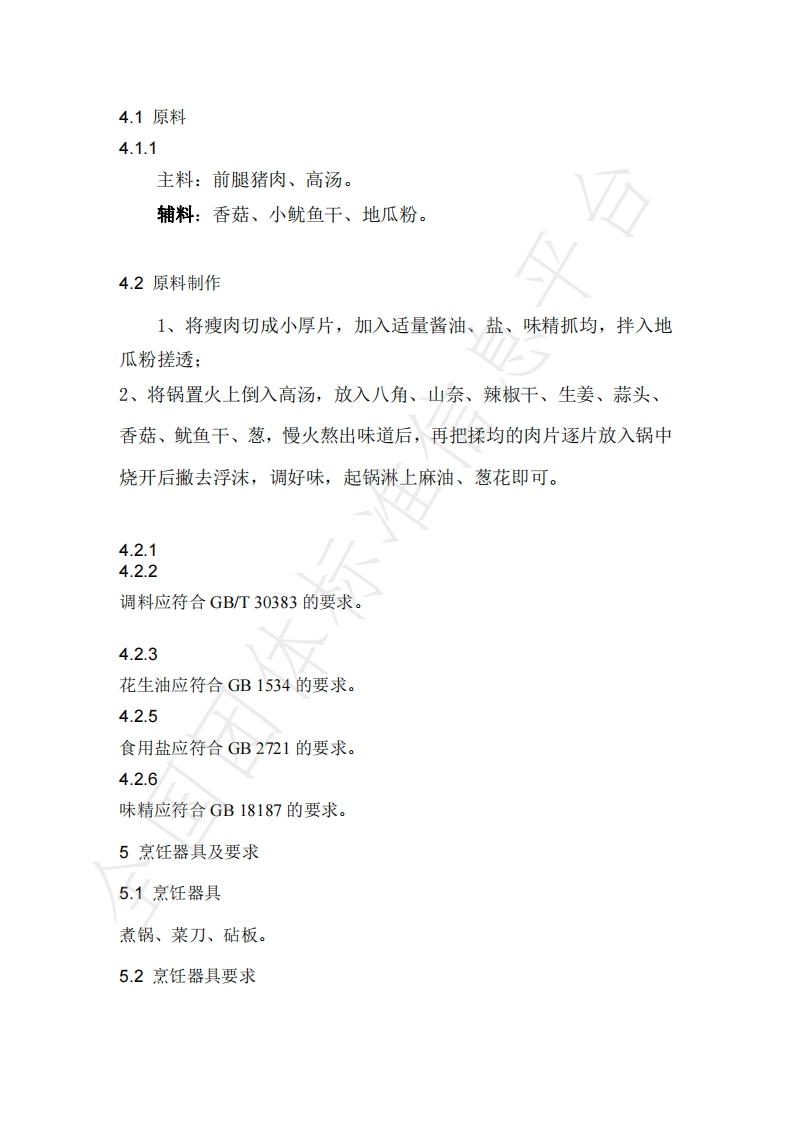 4.1 原料

4.1.1

主料：前腿猪肉、高汤。

辅料：香菇、小鱿鱼干、地瓜粉。

4.2 原料制作

1、将瘦肉切成小厚片，加入适量酱油、盐、味精抓均，拌入地瓜粉搓透；

2、将锅置火上倒入高汤，放入八角、山奈、辣椒干、生姜、蒜头、香菇、鱿鱼干、葱，慢火熬出味道后，再把揉均的肉片逐片放入锅中烧开后撇去浮沫，调好味，起锅淋上麻油、葱花即可。

4.2.1

4.2.2

调料应符合 GB/T 30383 的要求。

4.2.3

花生油应符合 GB 1534 的要求。

4.2.5

食用盐应符合 GB 2721 的要求。

4.2.6

味精应符合 GB 18187 的要求。

5 烹饪器具及要求

5.1 烹饪器具

煮锅、菜刀、砧板。

5.2 烹饪器具要求

全国团体标准信息平台